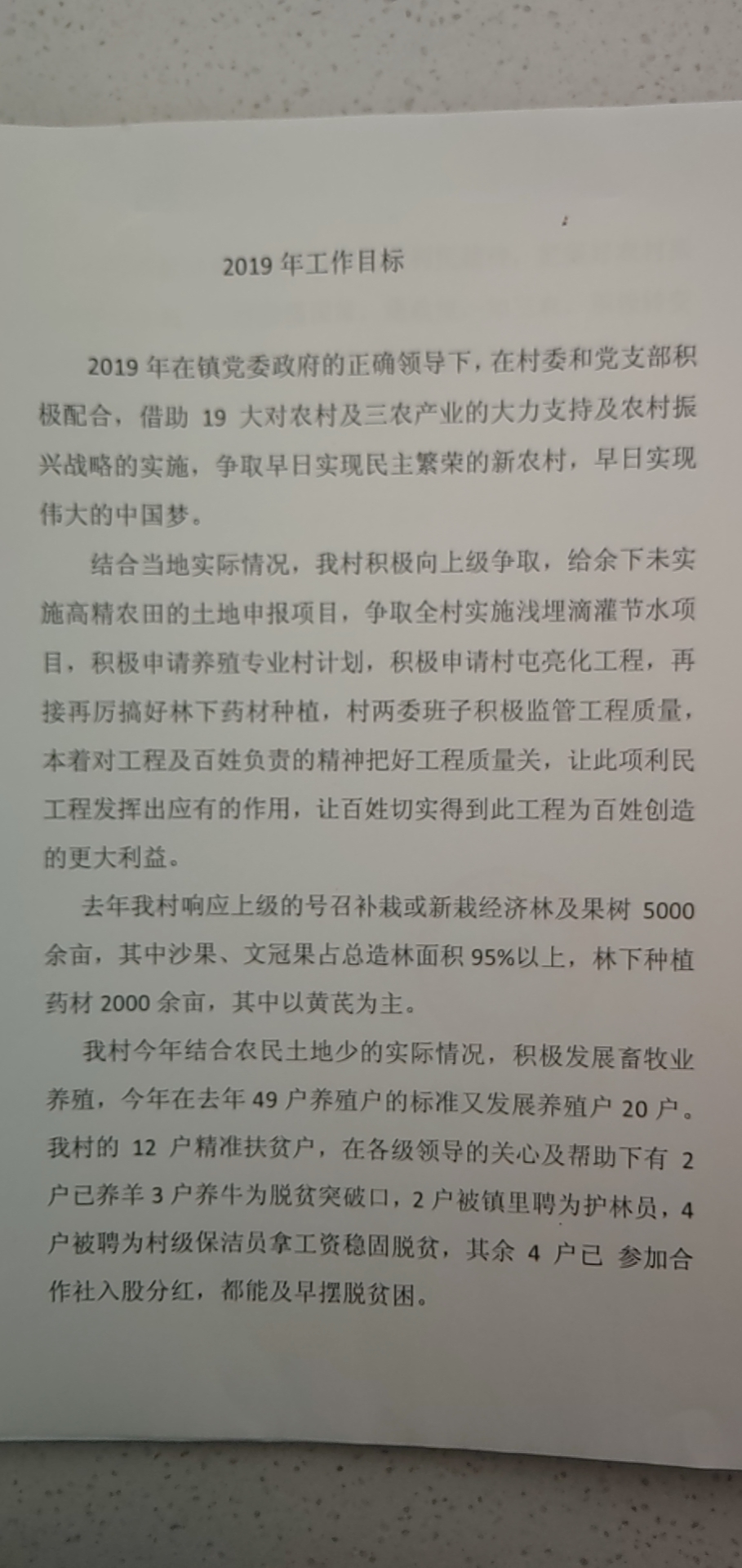 2019 年工作目标

2019 年在镇党委政府的正确领导下，在村委和党支部积极配合，借助 19 大对农村及三农产业的大力支持及农村振兴战略的实施，争取早日实现民主繁荣的新农村，早日实现伟大的中国梦。

结合当地实际情况，我村积极向上级争取，给余下未实施高精农田的土地申报项目，争取全村实施浅埋滴灌节水项目，积极申请养殖专业村计划，积极申请村屯亮化工程，再接再厉搞好林下药材种植，村两委班子积极监管工程质量，本着对工程及百姓负责的精神把好工程质量关，让此项利民工程发挥出应有的作用，让百姓切实得到此工程为百姓创造的更大利益。

去年我村响应上级的号召补栽或新栽经济林及果树 5000 余亩，其中沙果、文冠果占总造林面积 95%以上，林下种植药材 2000 余亩，其中以黄芪为主。

我村今年结合农民土地少的实际情况，积极发展畜牧业养殖，今年在去年 49 户养殖户的标准又发展养殖户 20 户。我村的 12 户精准扶贫户，在各级领导的关心及帮助下有 2 户已养羊 3 户养牛为脱贫突破口，2 户被镇里聘为护林员，4 户被聘为村级保洁员拿工资稳固脱贫，其余 4 户已 参加合作社入股分红，都能及早摆脱贫困。